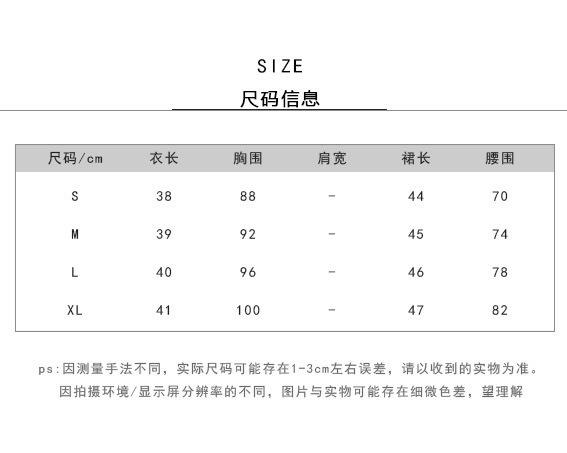 SIZE
尺码信息

| 尺码/cm | 衣长 | 胸围 | 肩宽 | 裙长 | 腰围 |
|---|---|---|---|---|---|
| S | 38 | 88 | - | 44 | 70 |
| M | 39 | 92 | - | 45 | 74 |
| L | 40 | 96 | - | 46 | 78 |
| XL | 41 | 100 | - | 47 | 82 |

ps:因测量手法不同，实际尺码可能存在1-3cm左右误差，请以收到的实物为准。
因拍摄环境/显示屏分辨率的不同，图片与实物可能存在细微色差，望理解